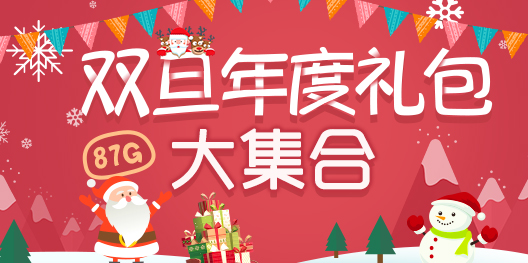 双旦年度礼包
87G
大集合